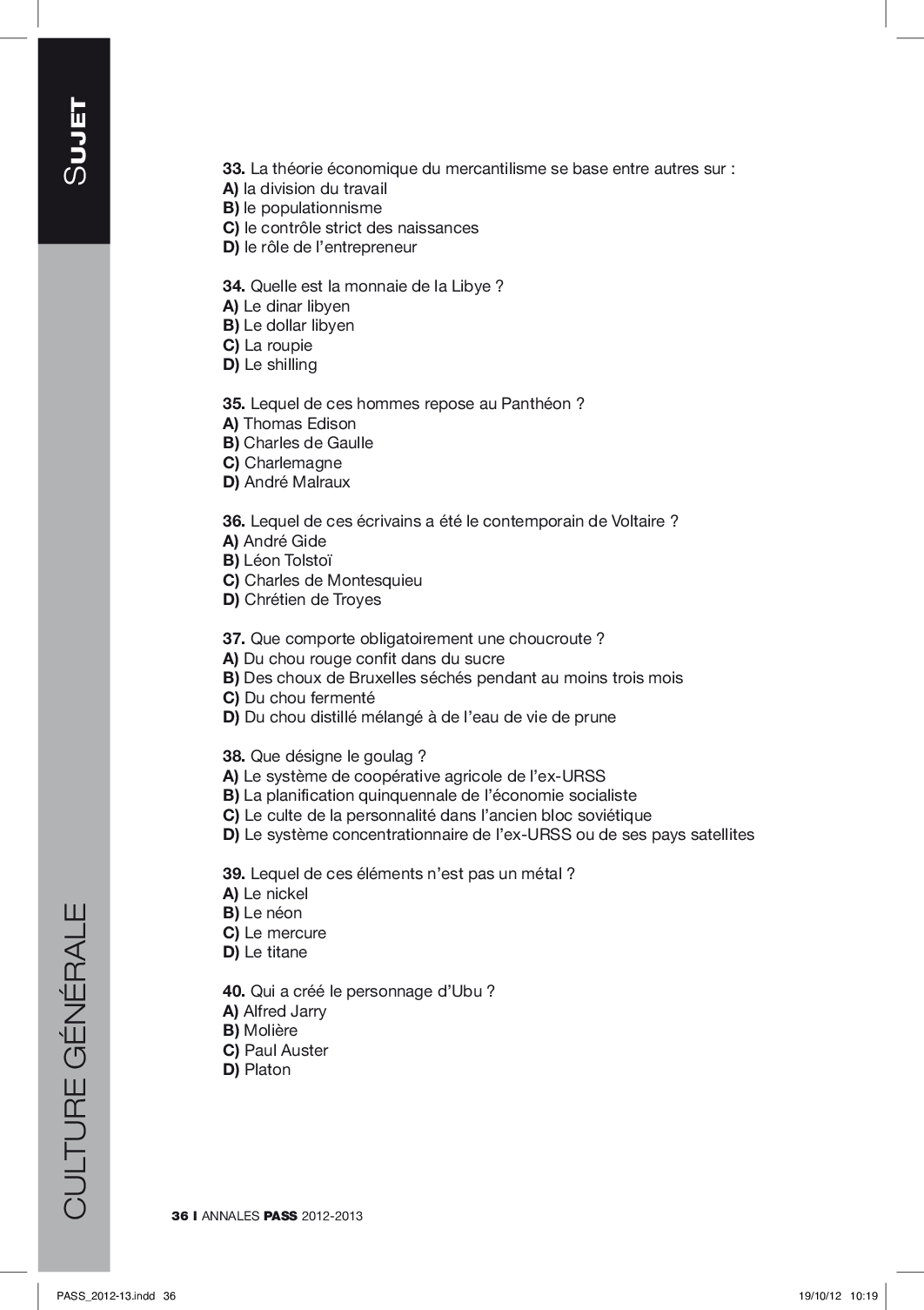 SUJET

33. La théorie économique du mercantilisme se base entre autres sur :
A) la division du travail
B) le populationnisme
C) le contrôle strict des naissances
D) le rôle de l'entrepreneur

34. Quelle est la monnaie de la Libye ?
A) Le dinar libyen
B) Le dollar libyen
C) La roupie
D) Le shilling

35. Lequel de ces hommes repose au Panthéon ?
A) Thomas Edison
B) Charles de Gaulle
C) Charlemagne
D) André Malraux

36. Lequel de ces écrivains a été le contemporain de Voltaire ?
A) André Gide
B) Léon Tolstoï
C) Charles de Montesquieu
D) Chrétien de Troyes

37. Que comporte obligatoirement une choucroute ?
A) Du chou rouge confit dans du sucre
B) Des choux de Bruxelles séchés pendant au moins trois mois
C) Du chou fermenté
D) Du chou distillé mélangé à de l'eau de vie de prune

38. Que désigne le goulag ?
A) Le système de coopérative agricole de l'ex-URSS
B) La planification quinquennale de l'économie socialiste
C) Le culte de la personnalité dans l'ancien bloc soviétique
D) Le système concentrationnaire de l'ex-URSS ou de ses pays satellites

39. Lequel de ces éléments n'est pas un métal ?
A) Le nickel
B) Le néon
C) Le mercure
D) Le titane

40. Qui a créé le personnage d'Ubu ?
A) Alfred Jarry
B) Molière
C) Paul Auster
D) Platon

CULTURE GÉNÉRALE

36 I ANNALES PASS 2012-2013

PASS_2012-13.indd 36 19/10/12 10:19